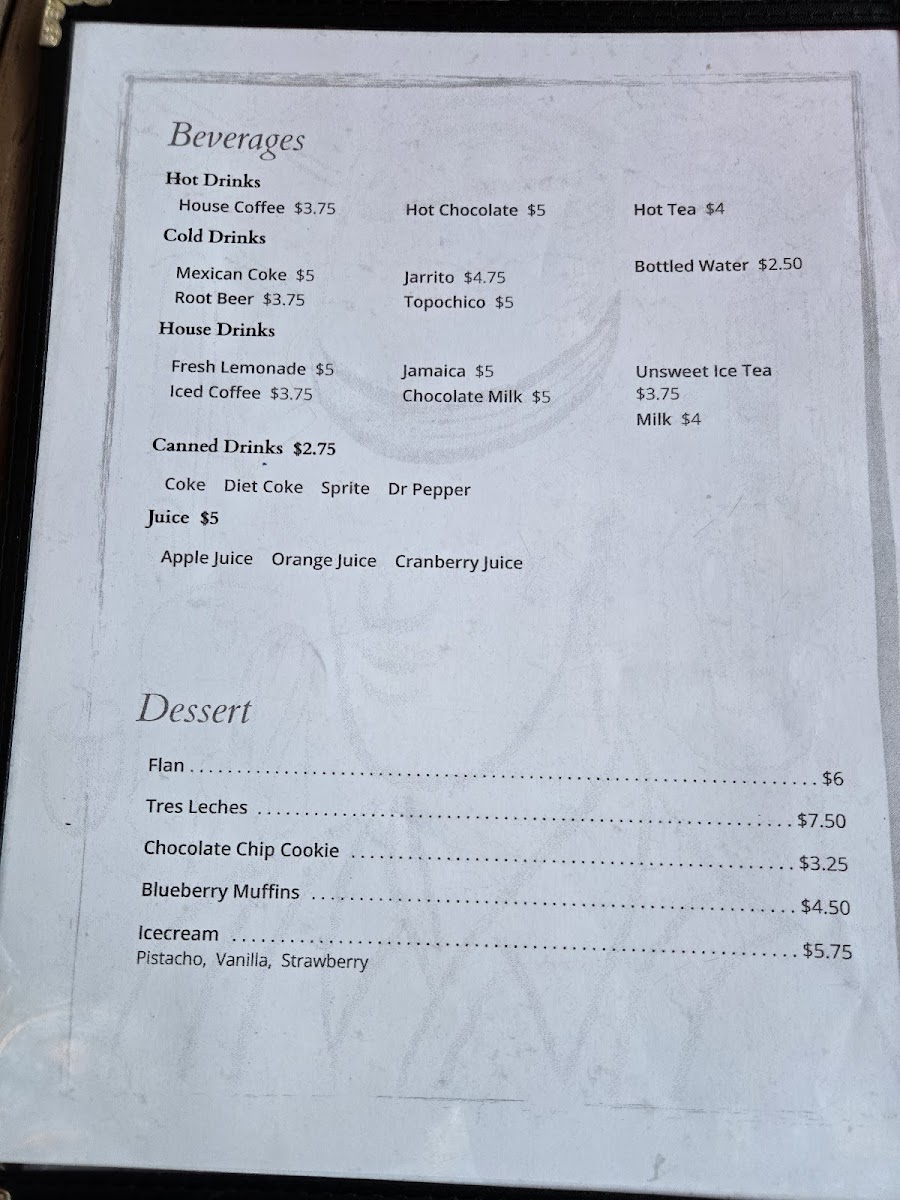 Beverages

Hot Drinks

House Coffee $3.75

Hot Chocolate $5

Hot Tea $4

Cold Drinks

Mexican Coke $5
Root Beer $3.75

Jarrito $4.75
Topochico $5

Bottled Water $2.50

House Drinks

Fresh Lemonade $5
Iced Coffee $3.75

Jamaica $5
Chocolate Milk $5

Unsweet Ice Tea $3.75
Milk $4

Canned Drinks $2.75

Coke Diet Coke Sprite Dr Pepper

Juice $5

Apple Juice Orange Juice Cranberry Juice

Dessert

Flan $6

Tres Leches $7.50

Chocolate Chip Cookie $3.25

Blueberry Muffins $4.50

Icecream $5.75
Pistacho, Vanilla, Strawberry